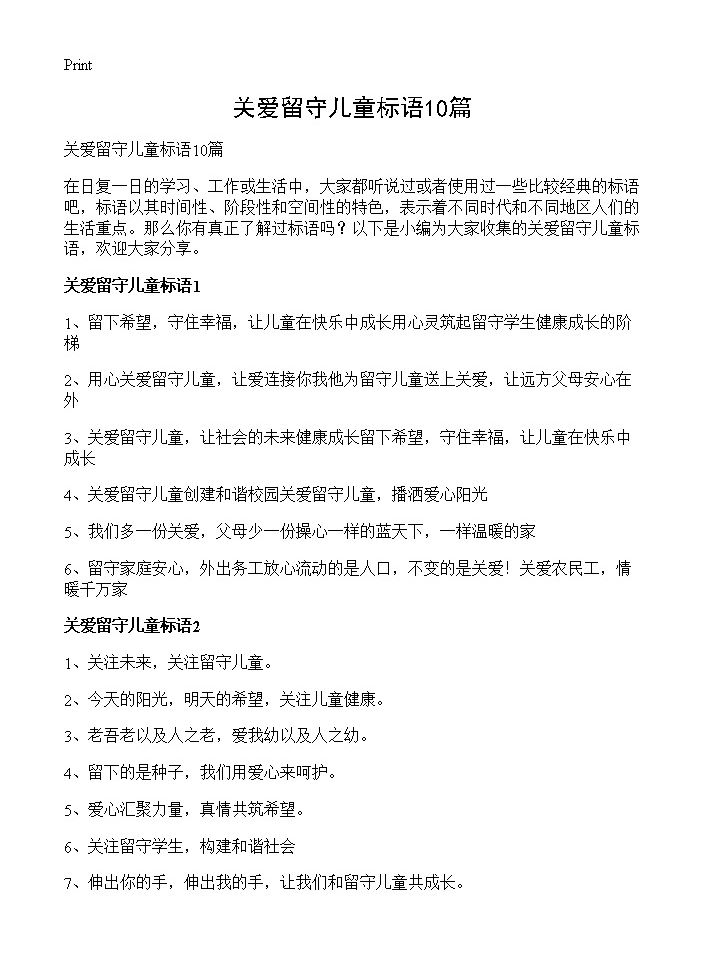 Print

关爱留守儿童标语10篇

关爱留守儿童标语10篇

在日复一日的学习、工作或生活中，大家都听说过或者使用过一些比较经典的标语吧，标语以其时间性、阶段性和空间性的特色，表示着不同时代和不同地区人们的生活重点。那么你有真正了解过标语吗？以下是小编为大家收集的关爱留守儿童标语，欢迎大家分享。

关爱留守儿童标语1

1、留下希望，守住幸福，让儿童在快乐中成长用心灵筑起留守学生健康成长的阶梯

2、用心关爱留守儿童，让爱连接你我他为留守儿童送上关爱，让远方父母安心在外

3、关爱留守儿童，让社会的未来健康成长留下希望，守住幸福，让儿童在快乐中成长

4、关爱留守儿童创建和谐校园关爱留守儿童，播洒爱心阳光

5、我们多一份关爱，父母少一份操心一样的蓝天下，一样温暖的家

6、留守家庭安心，外出务工放心流动的是人口，不变的是关爱！关爱农民工，情暖千万家

关爱留守儿童标语2

1、关注未来，关注留守儿童。

2、今天的阳光，明天的希望，关注儿童健康。

3、老吾老以及人之老，爱我幼以及人之幼。

4、留下的是种子，我们用爱心来呵护。

5、爱心汇聚力量，真情共筑希望。

6、关注留守学生，构建和谐社会

7、伸出你的手，伸出我的手，让我们和留守儿童共成长。